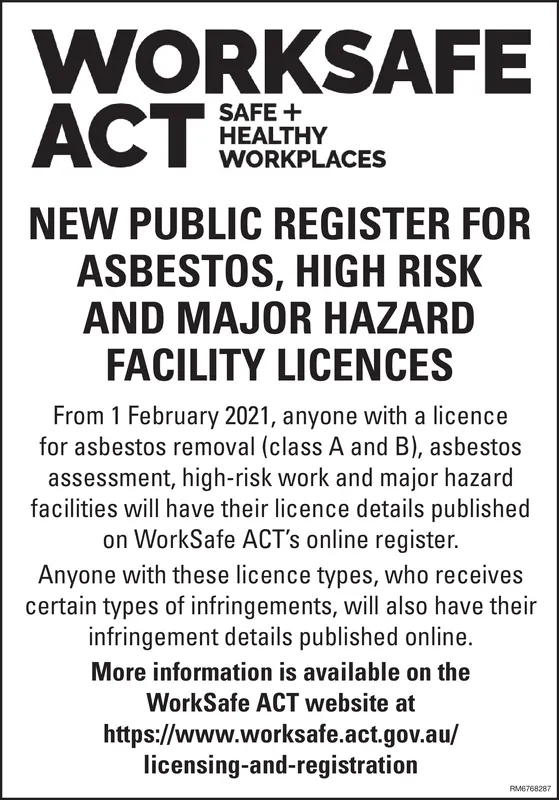 WORKSAFE ACT SAFE + HEALTHY WORKPLACES

NEW PUBLIC REGISTER FOR ASBESTOS, HIGH RISK AND MAJOR HAZARD FACILITY LICENCES

From 1 February 2021, anyone with a licence for asbestos removal (class A and B), asbestos assessment, high-risk work and major hazard facilities will have their licence details published on WorkSafe ACT's online register.

Anyone with these licence types, who receives certain types of infringements, will also have their infringement details published online.

More information is available on the WorkSafe ACT website at https://www.worksafe.act.gov.au/licensing-and-registration

RM6768287